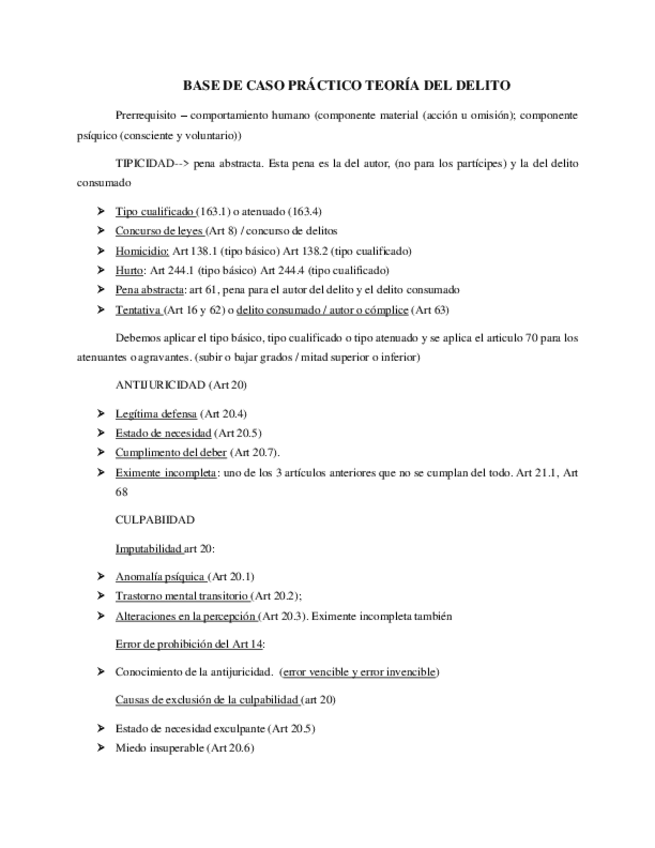 BASE DE CASO PRÁCTICO TEORÍA DEL DELITO

Prerrequisito – comportamiento humano (componente material (acción u omisión); componente psíquico (consciente y voluntario))

TIPICIDAD--> pena abstracta. Esta pena es la del autor, (no para los partícipes) y la del delito consumado

➤ Tipo cualificado (163.1) o atenuado (163.4)
➤ Concurso de leyes (Art 8) / concurso de delitos
➤ Homicidio: Art 138.1 (tipo básico) Art 138.2 (tipo cualificado)
➤ Hurto: Art 244.1 (tipo básico) Art 244.4 (tipo cualificado)
➤ Pena abstracta: art 61, pena para el autor del delito y el delito consumado
➤ Tentativa (Art 16 y 62) o delito consumado / autor o cómplice (Art 63)

Debemos aplicar el tipo básico, tipo cualificado o tipo atenuado y se aplica el articulo 70 para los atenuantes o agravantes. (subir o bajar grados / mitad superior o inferior)

ANTIJURICIDAD (Art 20)

➤ Legítima defensa (Art 20.4)
➤ Estado de necesidad (Art 20.5)
➤ Cumplimento del deber (Art 20.7).
➤ Eximente incompleta: uno de los 3 artículos anteriores que no se cumplan del todo. Art 21.1, Art 68

CULPABIIDAD

Imputabilidad art 20:

➤ Anomalía psíquica (Art 20.1)
➤ Trastorno mental transitorio (Art 20.2);
➤ Alteraciones en la percepción (Art 20.3). Eximente incompleta también

Error de prohibición del Art 14:

➤ Conocimiento de la antijuricidad. (error vencible y error invencible)

Causas de exclusión de la culpabilidad (art 20)

➤ Estado de necesidad exculpante (Art 20.5)
➤ Miedo insuperable (Art 20.6)